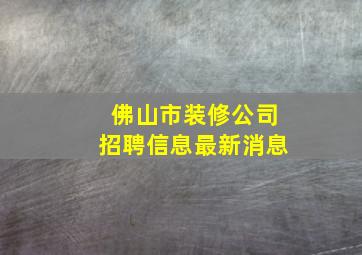 佛山市装修公司
招聘信息最新消息